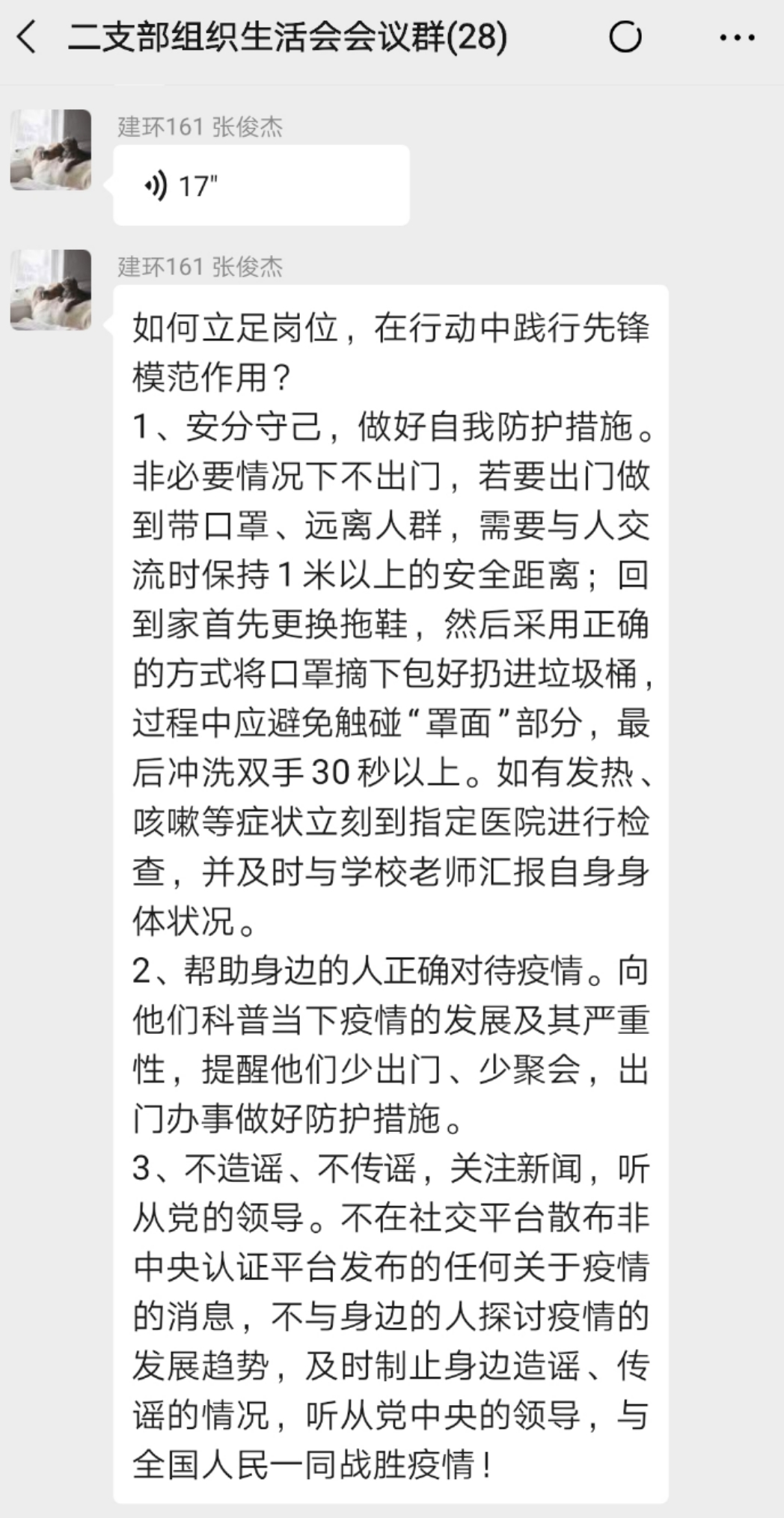 二支部组织生活会会议群(28)

建环161 张俊杰

17"

建环161 张俊杰

如何立足岗位，在行动中践行先锋模范作用？
1、安分守己，做好自我防护措施。非必要情况下不出门，若要出门做到带口罩、远离人群，需要与人交流时保持1米以上的安全距离；回到家首先更换拖鞋，然后采用正确的方式将口罩摘下包好扔进垃圾桶，过程中应避免触碰“罩面”部分，最后冲洗双手30秒以上。如有发热、咳嗽等症状立刻到指定医院进行检查，并及时与学校老师汇报自身身体状况。
2、帮助身边的人正确对待疫情。向他们科普当下疫情的发展及其严重性，提醒他们少出门、少聚会，出门办事做好防护措施。
3、不造谣、不传谣，关注新闻，听从党的领导。不在社交平台散布非中央认证平台发布的任何关于疫情的消息，不与身边的人探讨疫情的发展趋势，及时制止身边造谣、传谣的情况，听从党中央的领导，与全国人民一同战胜疫情！